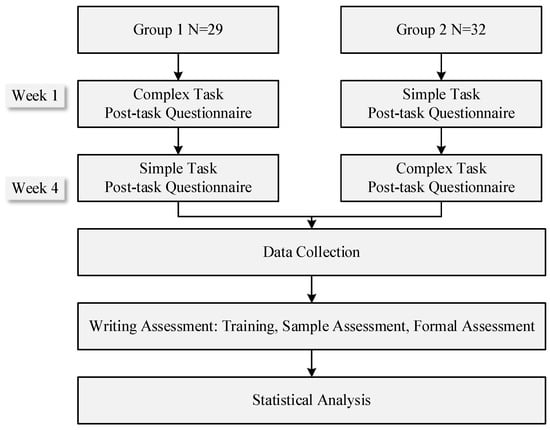 Group 1 N=29

Group 2 N=32

Week 1

Complex Task
Post-task Questionnaire

Simple Task
Post-task Questionnaire

Week 4

Simple Task
Post-task Questionnaire

Complex Task
Post-task Questionnaire

Data Collection

Writing Assessment: Training, Sample Assessment, Formal Assessment

Statistical Analysis